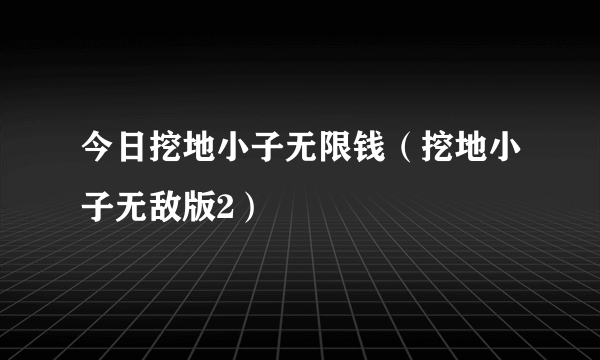 今日挖地小子无限钱（挖地小子无敌版2）